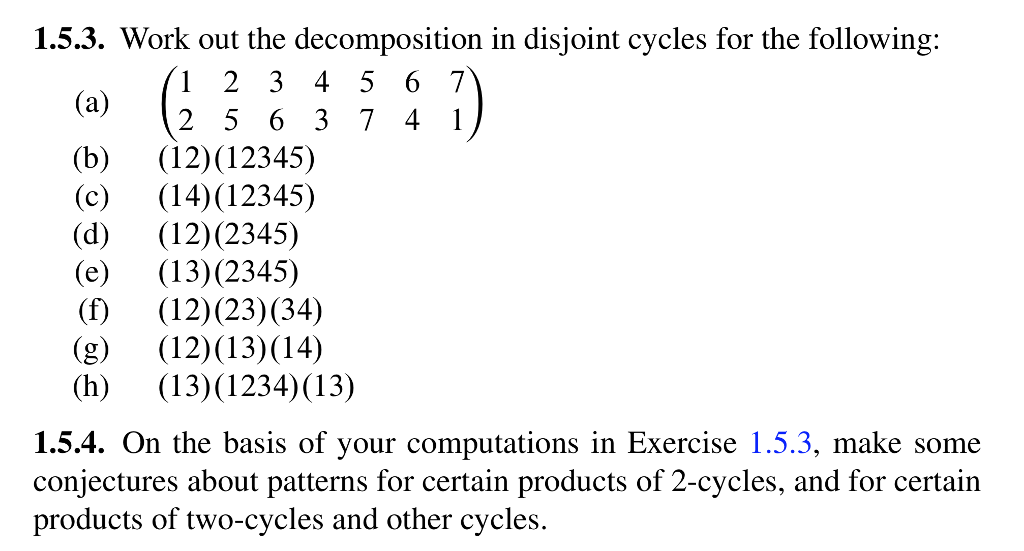 **1.5.3.** Work out the decomposition in disjoint cycles for the following:

(a) $\begin{pmatrix} 1 & 2 & 3 & 4 & 5 & 6 & 7 \\ 2 & 5 & 6 & 3 & 7 & 4 & 1 \end{pmatrix}$

(b) $(12)(12345)$

(c) $(14)(12345)$

(d) $(12)(2345)$

(e) $(13)(2345)$

(f) $(12)(23)(34)$

(g) $(12)(13)(14)$

(h) $(13)(1234)(13)$

**1.5.4.** On the basis of your computations in Exercise 1.5.3, make some conjectures about patterns for certain products of 2-cycles, and for certain products of two-cycles and other cycles.